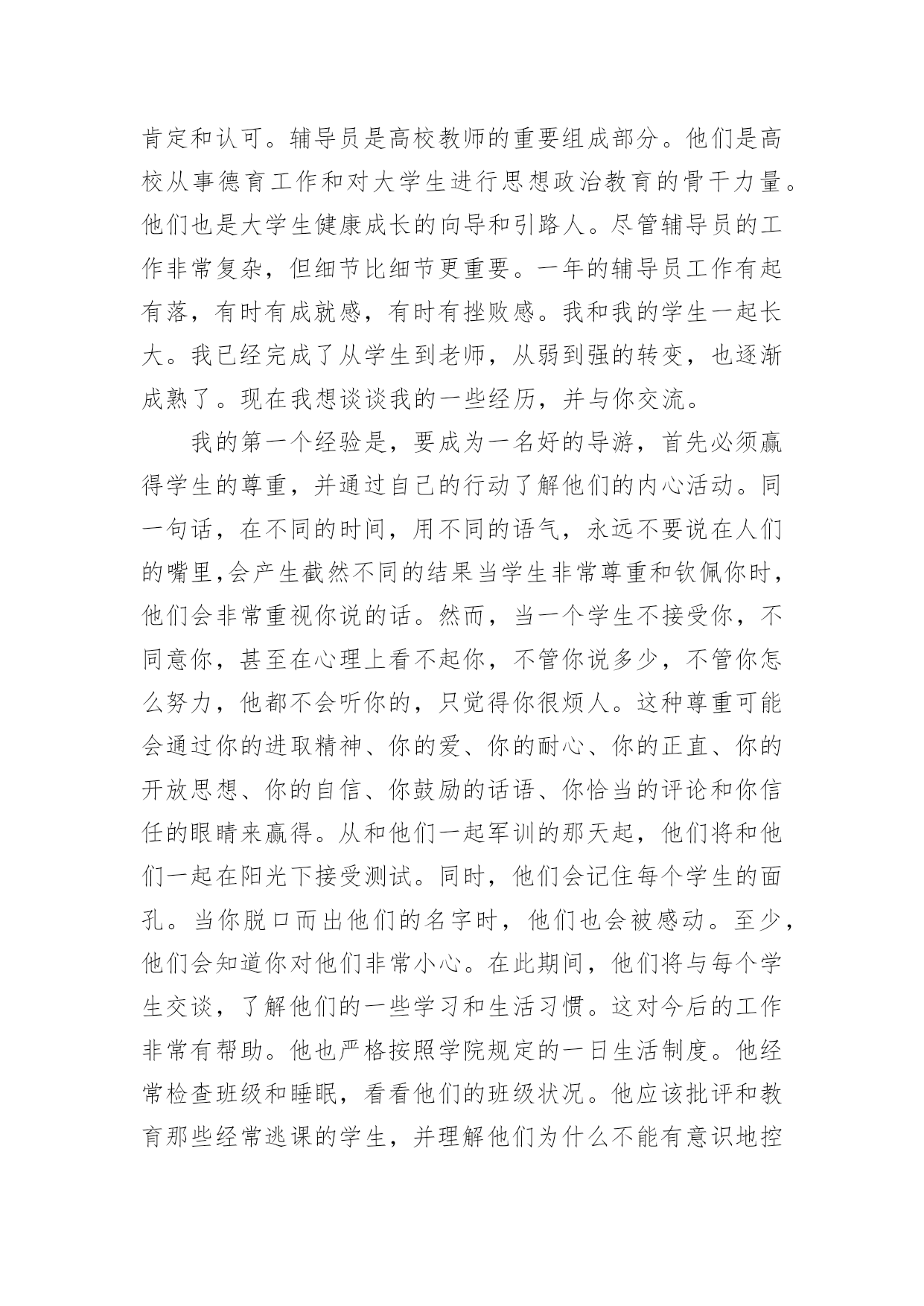 肯定和认可。辅导员是高校教师的重要组成部分。他们是高校从事德育工作和对大学生进行思想政治教育的骨干力量。他们也是大学生健康成长的向导和引路人。尽管辅导员的工作非常复杂，但细节比细节更重要。一年的辅导员工作有起有落，有时有成就感，有时有挫败感。我和我的学生一起长大。我已经完成了从学生到老师，从弱到强的转变，也逐渐成熟了。现在我想谈谈我的一些经历，并与你交流。

我的第一个经验是，要成为一名好的导游，首先必须赢得学生的尊重，并通过自己的行动了解他们的内心活动。同一句话，在不同的时间，用不同的语气，永远不要说在人们的嘴里,会产生截然不同的结果当学生非常尊重和钦佩你时，他们会非常重视你说的话。然而，当一个学生不接受你，不同意你，甚至在心理上看不起你，不管你说多少，不管你怎么努力，他都不会听你的，只觉得你很烦人。这种尊重可能会通过你的进取精神、你的爱、你的耐心、你的正直、你的开放思想、你的自信、你鼓励的话语、你恰当的评论和你信任的眼睛来赢得。从和他们一起军训的那天起，他们将和他们一起在阳光下接受测试。同时，他们会记住每个学生的面孔。当你脱口而出他们的名字时，他们也会被感动。至少，他们会知道你对他们非常小心。在此期间，他们将与每个学生交谈，了解他们的一些学习和生活习惯。这对今后的工作非常有帮助。他也严格按照学院规定的一日生活制度。他经常检查班级和睡眠，看看他们的班级状况。他应该批评和教育那些经常逃课的学生，并理解他们为什么不能有意识地控